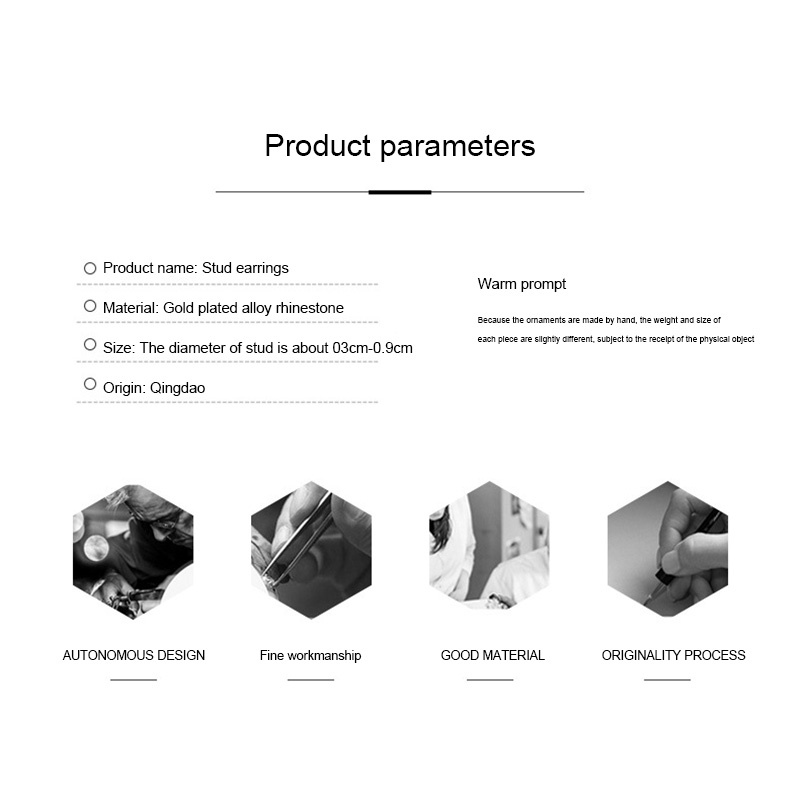 Product parameters

○ Product name: Stud earrings

○ Material: Gold plated alloy rhinestone

○ Size: The diameter of stud is about 03cm-0.9cm

○ Origin: Qingdao

Warm prompt

Because the ornaments are made by hand, the weight and size of each piece are slightly different, subject to the receipt of the physical object

AUTONOMOUS DESIGN

Fine workmanship

GOOD MATERIAL

ORIGINALITY PROCESS